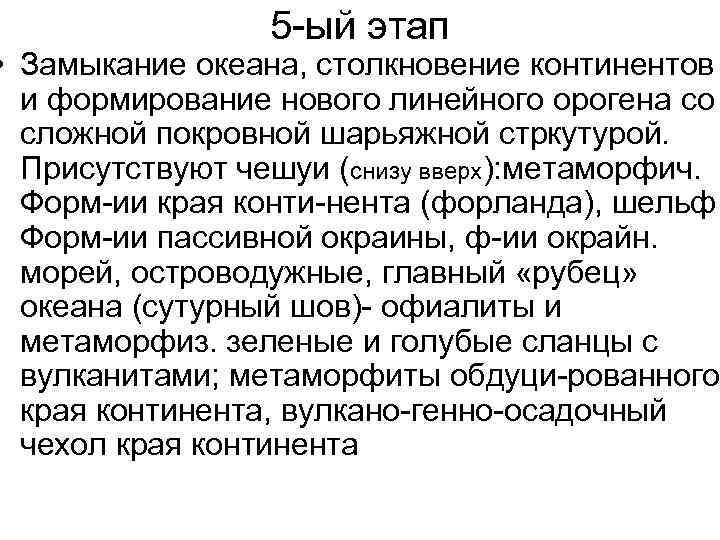 5-ый этап

• Замыкание океана, столкновение континентов и формирование нового линейного орогена со сложной покровной шарьяжной стркутурой. Присутствуют чешуи (снизу вверх):метаморфич. Форм-ии края конти-нента (форланда), шельф Форм-ии пассивной окраины, ф-ии окрайн. морей, островодужные, главный «рубец» океана (сутурный шов)- офиалиты и метаморфиз. зеленые и голубые сланцы с вулканитами; метаморфиты обдуци-рованного края континента, вулкано-генно-осадочный чехол края континента